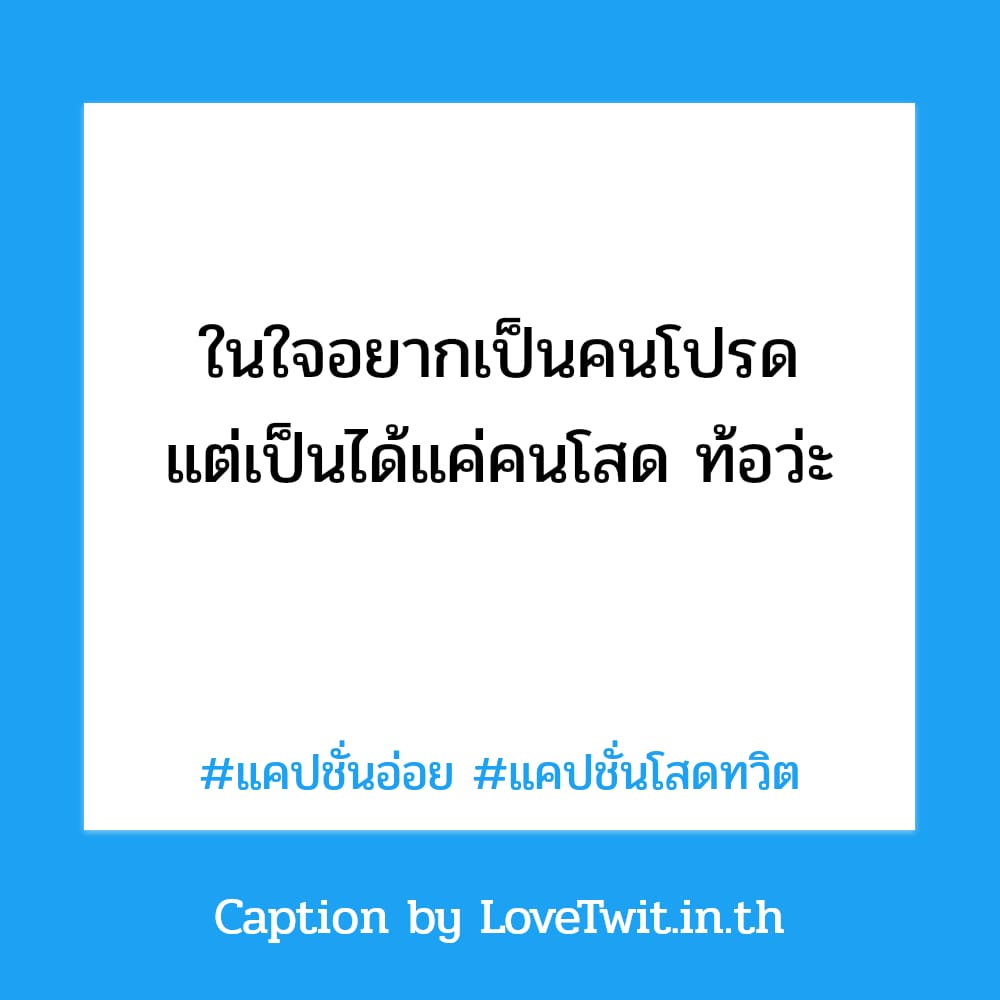 ในใจอยากเป็นคนโปรด
แต่เป็นได้แค่คนโสด ท้อว่ะ

#แคปชั่นอ่อย #แคปชั่นโสดทวิต

Caption by LoveTwit.in.th